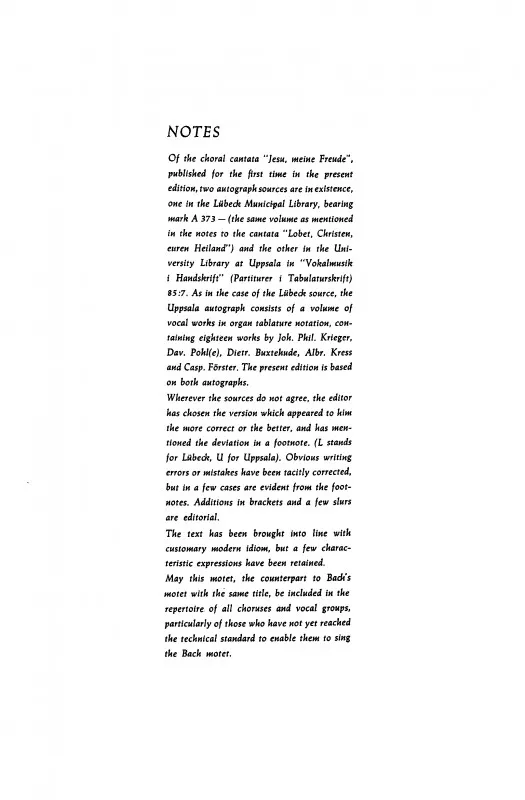 NOTES

Of the choral cantata "Jesu, meine Freude", published for the first time in the present edition, two autograph sources are in existence, one in the Lübeck Municipal Library, bearing mark A 373 — (the same volume as mentioned in the notes to the cantata "Lobet, Christen, euren Heiland") and the other in the University Library at Uppsala in "Vokalmusik i Handskrift" (Partiturer i Tabulaturskrift) 85:7. As in the case of the Lübeck source, the Uppsala autograph consists of a volume of vocal works in organ tablature notation, containing eighteen works by Joh. Phil. Krieger, Dav. Pohl(e), Dietr. Buxtehude, Albr. Kress and Casp. Förster. The present edition is based on both autographs.
Wherever the sources do not agree, the editor has chosen the version which appeared to him the more correct or the better, and has mentioned the deviation in a footnote. (L stands for Lübeck, U for Uppsala). Obvious writing errors or mistakes have been tacitly corrected, but in a few cases are evident from the footnotes. Additions in brackets and a few slurs are editorial.
The text has been brought into line with customary modern idiom, but a few characteristic expressions have been retained.
May this motet, the counterpart to Bach's motet with the same title, be included in the repertoire of all choruses and vocal groups, particularly of those who have not yet reached the technical standard to enable them to sing the Bach motet.